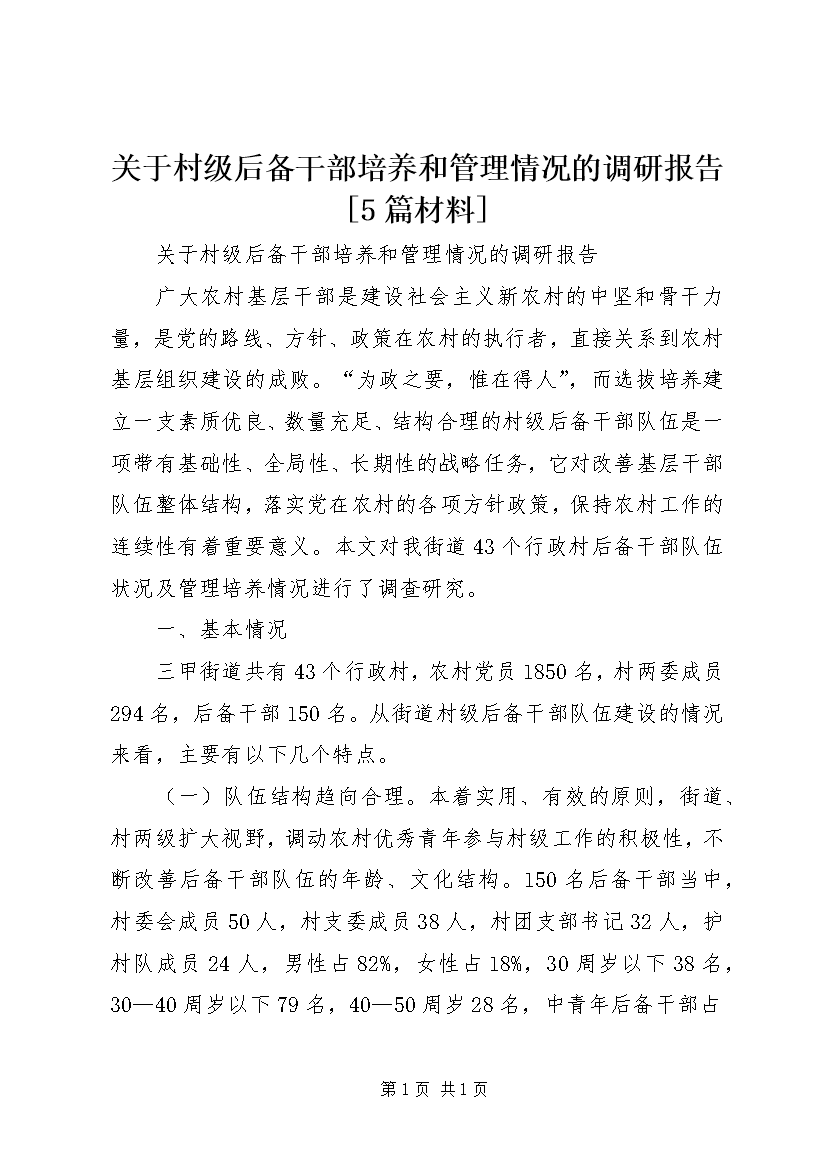 关于村级后备干部培养和管理情况的调研报告[5篇材料]

关于村级后备干部培养和管理情况的调研报告

广大农村基层干部是建设社会主义新农村的中坚和骨干力量，是党的路线、方针、政策在农村的执行者，直接关系到农村基层组织建设的成败。“为政之要，惟在得人”，而选拔培养建立一支素质优良、数量充足、结构合理的村级后备干部队伍是一项带有基础性、全局性、长期性的战略任务，它对改善基层干部队伍整体结构，落实党在农村的各项方针政策，保持农村工作的连续性有着重要意义。本文对我街道43个行政村后备干部队伍状况及管理培养情况进行了调查研究。

一、基本情况

三甲街道共有43个行政村，农村党员1850名，村两委成员294名，后备干部150名。从街道村级后备干部队伍建设的情况来看，主要有以下几个特点。

（一）队伍结构趋向合理。本着实用、有效的原则，街道、村两级扩大视野，调动农村优秀青年参与村级工作的积极性，不断改善后备干部队伍的年龄、文化结构。150名后备干部当中，村委会成员50人，村支委成员38人，村团支部书记32人，护村队成员24人，男性占82%，女性占18%，30周岁以下38名，30—40周岁以下79名，40—50周岁28名，中青年后备干部占

第1页 共1页